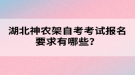 湖北神农架自考考试报名要求有哪些？